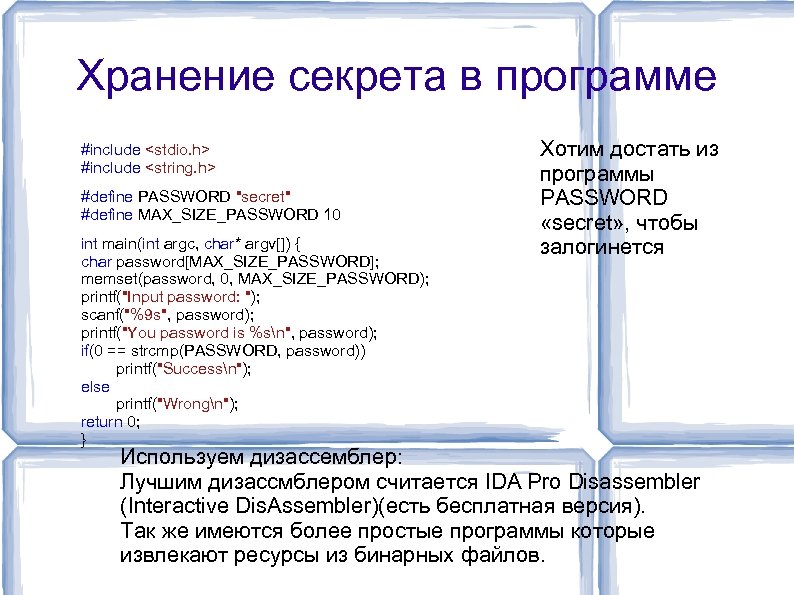 Хранение секрета в программе

#include <stdio.h>
#include <string.h>

#define PASSWORD "secret"
#define MAX_SIZE_PASSWORD 10

int main(int argc, char* argv[]) {
char password[MAX_SIZE_PASSWORD];
memset(password, 0, MAX_SIZE_PASSWORD);
printf("Input password: ");
scanf("%9s", password);
printf("You password is %s\n", password);
if(0 == strcmp(PASSWORD, password))
printf("Success\n");
else
printf("Wrong\n");
return 0;
}

Хотим достать из программы PASSWORD «secret», чтобы залогинется

Используем дизассемблер:
Лучшим дизассмблером считается IDA Pro Disassembler (Interactive DisAssembler)(есть бесплатная версия).
Так же имеются более простые программы которые извлекают ресурсы из бинарных файлов.